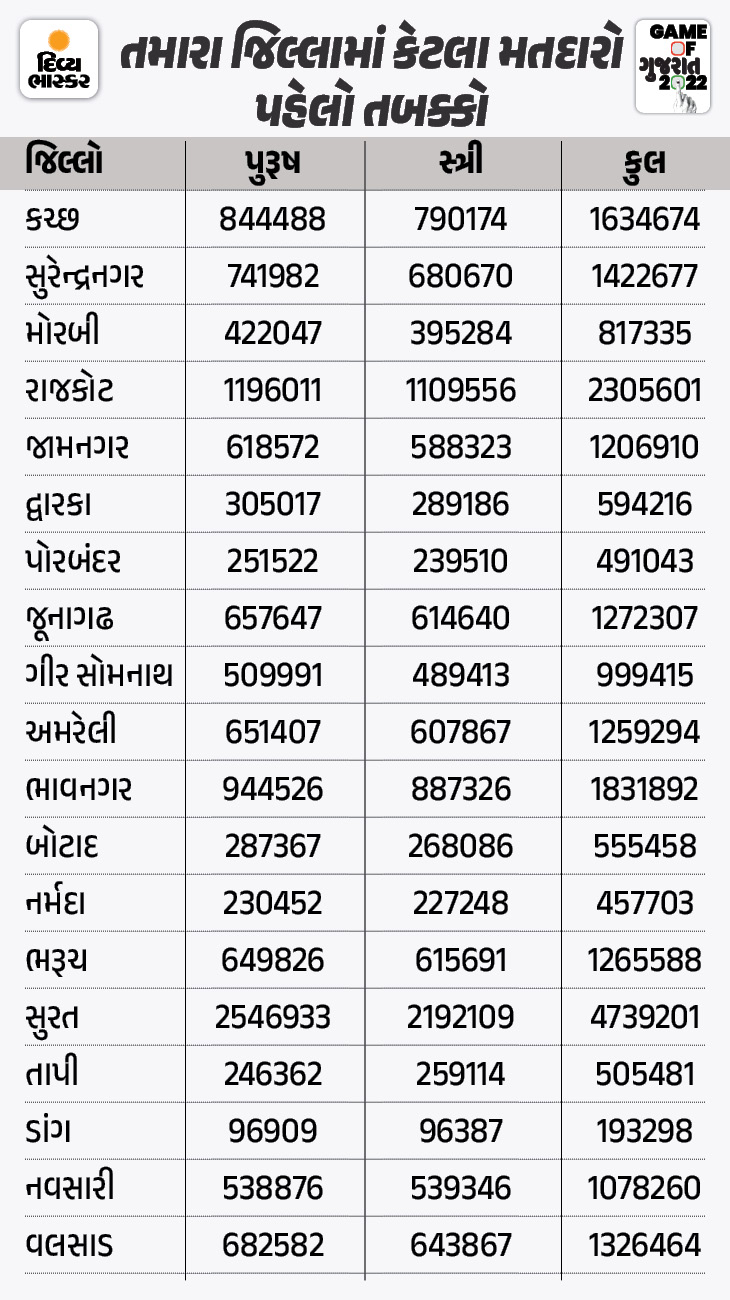 દિવ્ય ભાસ્કર

તમારા જિલ્લામાં કેટલા મતદારો
પહેલો તબક્કો

GAME OF ગુજરાત 2022

| જિલ્લો | પુરૂષ | સ્ત્રી | કુલ |
|---|---|---|---|
| કચ્છ | 844488 | 790174 | 1634674 |
| સુરેન્દ્રનગર | 741982 | 680670 | 1422677 |
| મોરબી | 422047 | 395284 | 817335 |
| રાજકોટ | 1196011 | 1109556 | 2305601 |
| જામનગર | 618572 | 588323 | 1206910 |
| દ્વારકા | 305017 | 289186 | 594216 |
| પોરબંદર | 251522 | 239510 | 491043 |
| જૂનાગઢ | 657647 | 614640 | 1272307 |
| ગીર સોમનાથ | 509991 | 489413 | 999415 |
| અમરેલી | 651407 | 607867 | 1259294 |
| ભાવનગર | 944526 | 887326 | 1831892 |
| બોટાદ | 287367 | 268086 | 555458 |
| નર્મદા | 230452 | 227248 | 457703 |
| ભરૂચ | 649826 | 615691 | 1265588 |
| સુરત | 2546933 | 2192109 | 4739201 |
| તાપી | 246362 | 259114 | 505481 |
| ડાંગ | 96909 | 96387 | 193298 |
| નવસારી | 538876 | 539346 | 1078260 |
| વલસાડ | 682582 | 643867 | 1326464 |